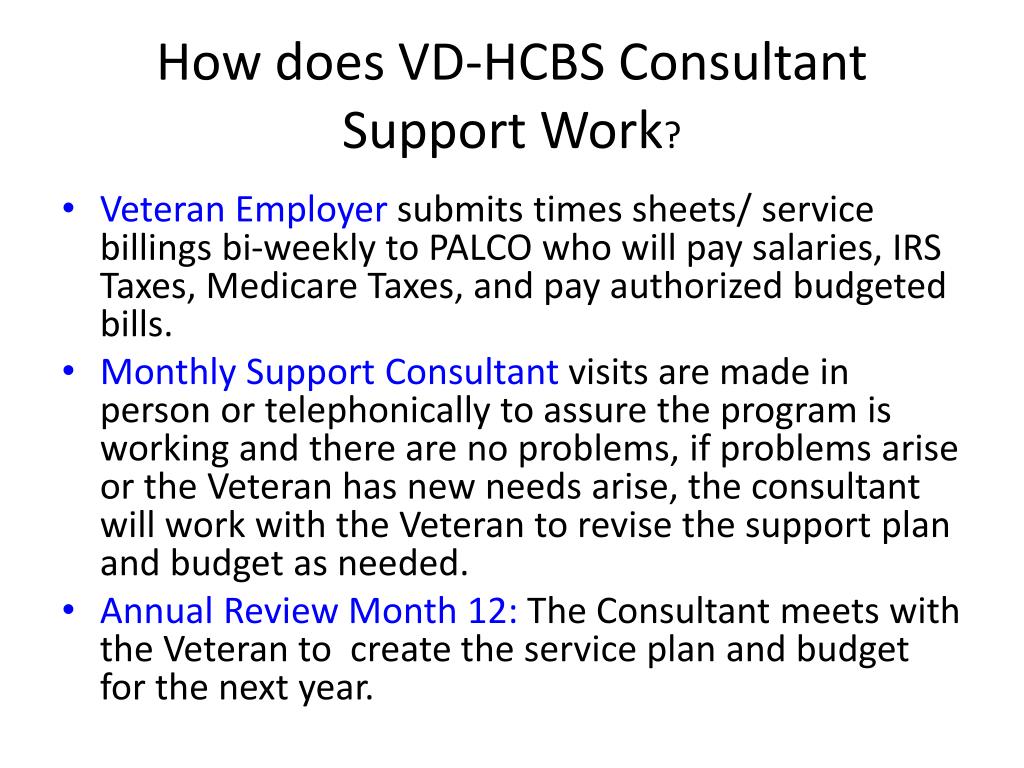 How does VD-HCBS Consultant Support Work?

• Veteran Employer submits times sheets/ service billings bi-weekly to PALCO who will pay salaries, IRS Taxes, Medicare Taxes, and pay authorized budgeted bills.
• Monthly Support Consultant visits are made in person or telephonically to assure the program is working and there are no problems, if problems arise or the Veteran has new needs arise, the consultant will work with the Veteran to revise the support plan and budget as needed.
• Annual Review Month 12: The Consultant meets with the Veteran to create the service plan and budget for the next year.